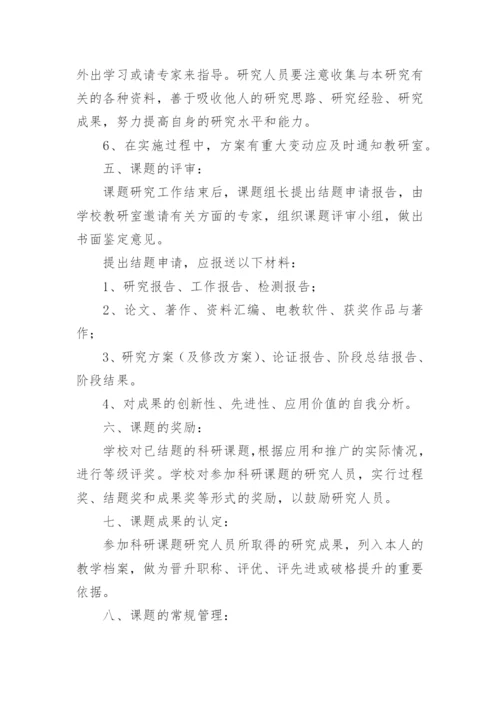 外出学习或请专家来指导。研究人员要注意收集与本研究有关的各种资料，善于吸收他人的研究思路、研究经验、研究成果，努力提高自身的研究水平和能力。

6、在实施过程中，方案有重大变动应及时通知教研室。

五、课题的评审：

课题研究工作结束后，课题组长提出结题申请报告，由学校教研室邀请有关方面的专家，组织课题评审小组，做出书面鉴定意见。

提出结题申请，应报送以下材料：

1、研究报告、工作报告、检测报告；

2、论文、著作、资料汇编、电教软件、获奖作品与著作；

3、研究方案（及修改方案）、论证报告、阶段总结报告、阶段结果。

4、对成果的创新性、先进性、应用价值的自我分析。

六、课题的奖励：

学校对已结题的科研课题，根据应用和推广的实际情况，进行等级评奖。学校对参加科研课题的研究人员，实行过程奖、结题奖和成果奖等形式的奖励，以鼓励研究人员。

七、课题成果的认定：

参加科研课题研究人员所取得的研究成果，列入本人的教学档案，做为晋升职称、评优、评先进或破格提升的重要依据。

八、课题的常规管理：